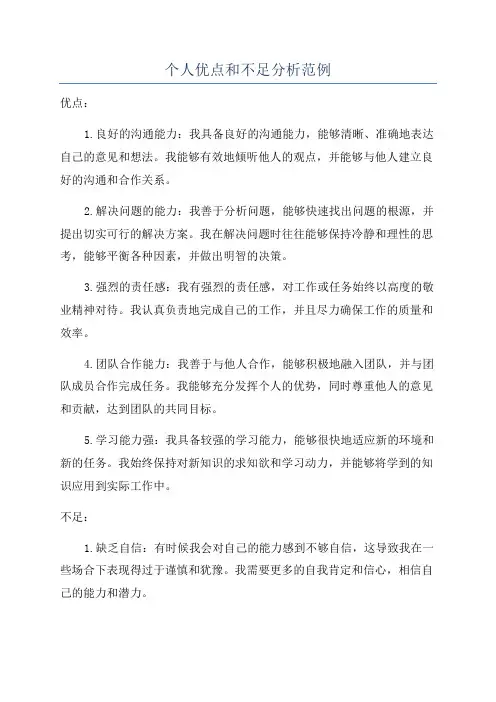 个人优点和不足分析范例

优点：

1.良好的沟通能力：我具备良好的沟通能力，能够清晰、准确地表达自己的意见和想法。我能够有效地倾听他人的观点，并能够与他人建立良好的沟通和合作关系。

2.解决问题的能力：我善于分析问题，能够快速找出问题的根源，并提出切实可行的解决方案。我在解决问题时往往能够保持冷静和理性的思考，能够平衡各种因素，并做出明智的决策。

3.强烈的责任感：我有强烈的责任感，对工作或任务始终以高度的敬业精神对待。我认真负责地完成自己的工作，并且尽力确保工作的质量和效率。

4.团队合作能力：我善于与他人合作，能够积极地融入团队，并与团队成员合作完成任务。我能够充分发挥个人的优势，同时尊重他人的意见和贡献，达到团队的共同目标。

5.学习能力强：我具备较强的学习能力，能够很快地适应新的环境和新的任务。我始终保持对新知识的求知欲和学习动力，并能够将学到的知识应用到实际工作中。

不足：

1.缺乏自信：有时候我会对自己的能力感到不够自信，这导致我在一些场合下表现得过于谨慎和犹豫。我需要更多的自我肯定和信心，相信自己的能力和潜力。